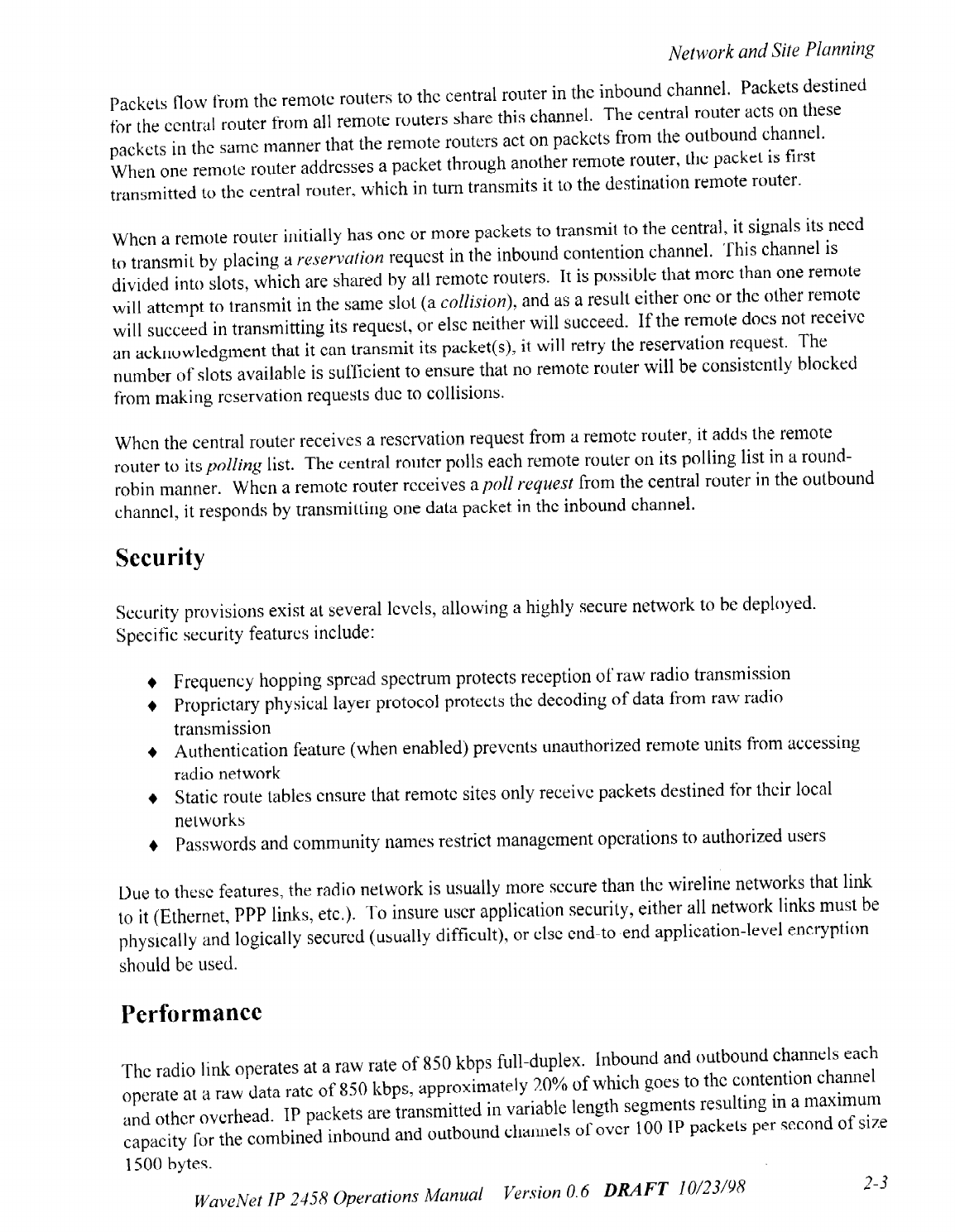 Network and Site Planning

Packets flow from the remote routers to the central router in the inbound channel. Packets destined for the central router from all remote routers share this channel. The central router acts on these packets in the same manner that the remote routers act on packets from the outbound channel. When one remote router addresses a packet through another remote router, the packet is first transmitted to the central router, which in turn transmits it to the destination remote router.

When a remote router initially has one or more packets to transmit to the central, it signals its need to transmit by placing a reservation request in the inbound contention channel. This channel is divided into slots, which are shared by all remote routers. It is possible that more than one remote will attempt to transmit in the same slot (a collision), and as a result either one or the other remote will succeed in transmitting its request, or else neither will succeed. If the remote does not receive an acknowledgment that it can transmit its packet(s), it will retry the reservation request. The number of slots available is sufficient to ensure that no remote router will be consistently blocked from making reservation requests due to collisions.

When the central router receives a reservation request from a remote router, it adds the remote router to its polling list. The central router polls each remote router on its polling list in a round-robin manner. When a remote router receives a poll request from the central router in the outbound channel, it responds by transmitting one data packet in the inbound channel.

Security

Security provisions exist at several levels, allowing a highly secure network to be deployed. Specific security features include:

♦ Frequency hopping spread spectrum protects reception of raw radio transmission
♦ Proprietary physical layer protocol protects the decoding of data from raw radio transmission
♦ Authentication feature (when enabled) prevents unauthorized remote units from accessing radio network
♦ Static route tables ensure that remote sites only receive packets destined for their local networks
♦ Passwords and community names restrict management operations to authorized users

Due to these features, the radio network is usually more secure than the wireline networks that link to it (Ethernet, PPP links, etc.). To insure user application security, either all network links must be physically and logically secured (usually difficult), or else end-to-end application-level encryption should be used.

Performance

The radio link operates at a raw rate of 850 kbps full-duplex. Inbound and outbound channels each operate at a raw data rate of 850 kbps, approximately 20% of which goes to the contention channel and other overhead. IP packets are transmitted in variable length segments resulting in a maximum capacity for the combined inbound and outbound channels of over 100 IP packets per second of size 1500 bytes.

WaveNet IP 2458 Operations Manual Version 0.6 DRAFT 10/23/98 2-3